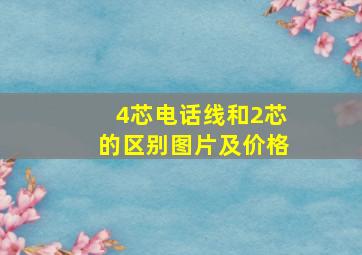 4芯电话线和2芯的区别图片及价格